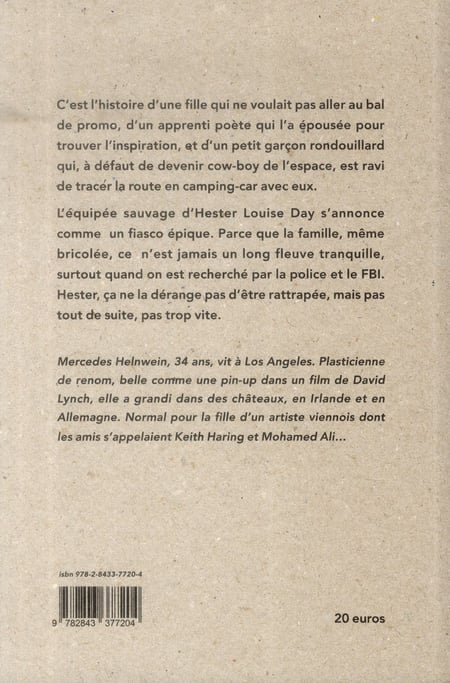 C'est l'histoire d'une fille qui ne voulait pas aller au bal de promo, d'un apprenti poète qui l'a épousée pour trouver l'inspiration, et d'un petit garçon rondouillard qui, à défaut de devenir cow-boy de l'espace, est ravi de tracer la route en camping-car avec eux.

L'équipée sauvage d'Hester Louise Day s'annonce comme un fiasco épique. Parce que la famille, même bricolée, ce n'est jamais un long fleuve tranquille, surtout quand on est recherché par la police et le FBI. Hester, ça ne la dérange pas d'être rattrapée, mais pas tout de suite, pas trop vite.

Mercedes Helnwein, 34 ans, vit à Los Angeles. Plasticienne de renom, belle comme une pin-up dans un film de David Lynch, elle a grandi dans des châteaux, en Irlande et en Allemagne. Normal pour la fille d'un artiste viennois dont les amis s'appelaient Keith Haring et Mohamed Ali...

isbn 978-2-8433-7720-4

9 782843 377204

20 euros